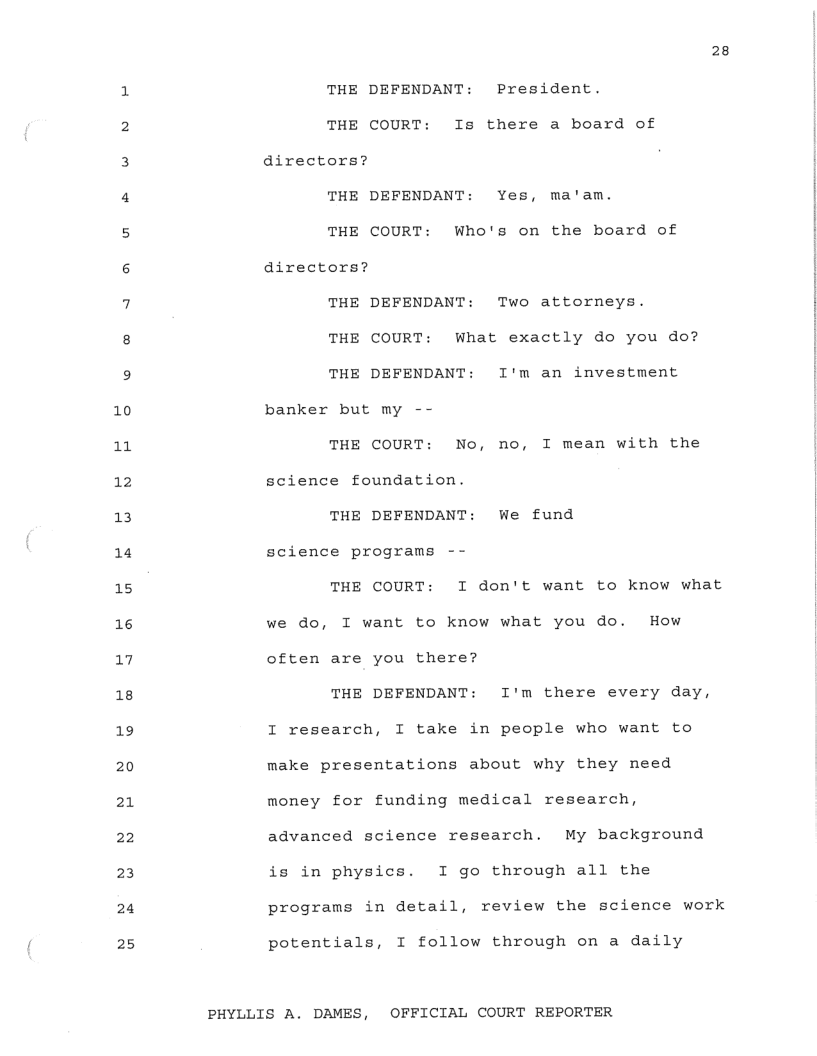 28

1 THE DEFENDANT: President.

2 THE COURT: Is there a board of

3 directors?

4 THE DEFENDANT: Yes, ma'am.

5 THE COURT: Who's on the board of

6 directors?

7 THE DEFENDANT: Two attorneys.

8 THE COURT: What exactly do you do?

9 THE DEFENDANT: I'm an investment

10 banker but my --

11 THE COURT: No, no, I mean with the

12 science foundation.

13 THE DEFENDANT: We fund

14 science programs --

15 THE COURT: I don't want to know what

16 we do, I want to know what you do. How

17 often are you there?

18 THE DEFENDANT: I'm there every day,

19 I research, I take in people who want to

20 make presentations about why they need

21 money for funding medical research,

22 advanced science research. My background

23 is in physics. I go through all the

24 programs in detail, review the science work

25 potentials, I follow through on a daily

PHYLLIS A. DAMES, OFFICIAL COURT REPORTER